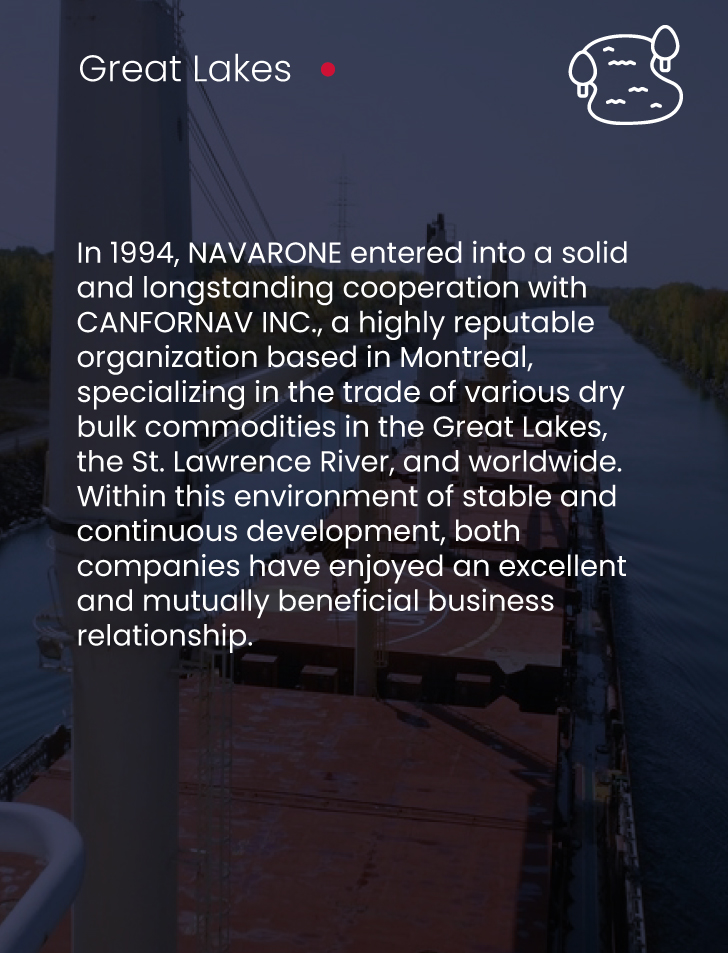 Great Lakes

In 1994, NAVARONE entered into a solid and longstanding cooperation with CANFORNAV INC., a highly reputable organization based in Montreal, specializing in the trade of various dry bulk commodities in the Great Lakes, the St. Lawrence River, and worldwide. Within this environment of stable and continuous development, both companies have enjoyed an excellent and mutually beneficial business relationship.